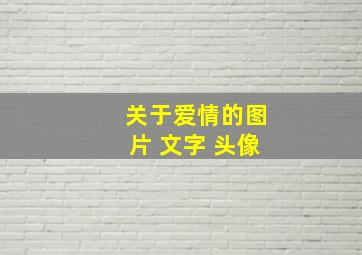 关于爱情的图片 文字 头像